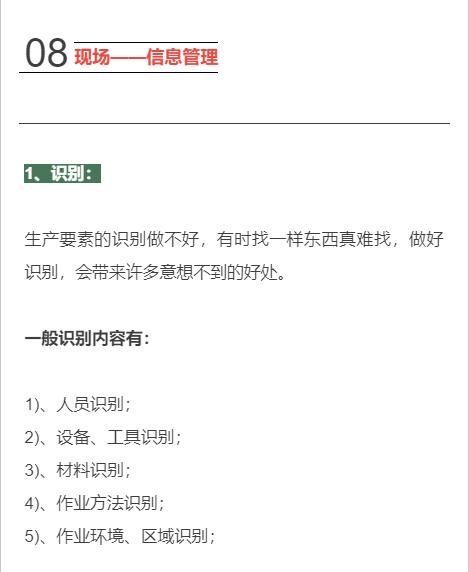 08 现场——信息管理

1、识别：

生产要素的识别做不好，有时找一样东西真难找，做好识别，会带来许多意想不到的好处。

一般识别内容有：

1)、人员识别；
2)、设备、工具识别；
3)、材料识别；
4)、作业方法识别；
5)、作业环境、区域识别；